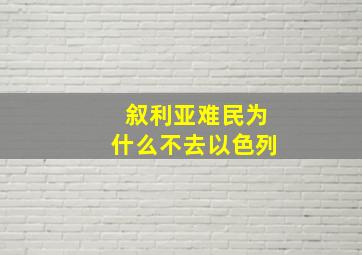 叙利亚难民为
什么不去以色列